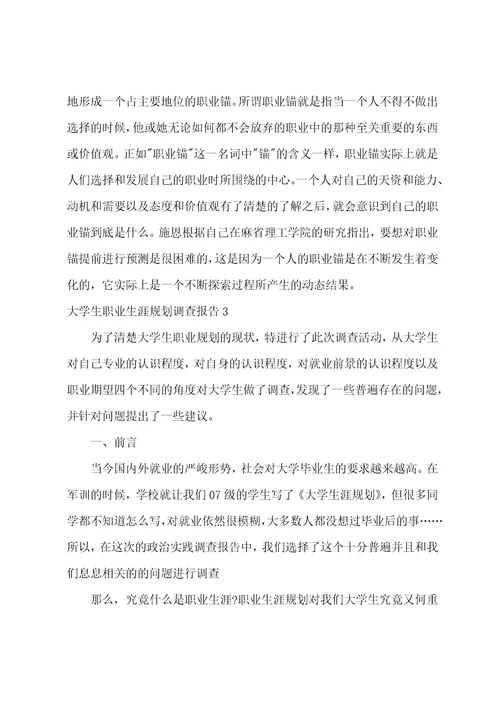 地形成一个占主要地位的职业锚。所谓职业锚就是指当一个人不得不做出选择的时候，他或她无论如何都不会放弃的职业中的那种至关重要的东西或价值观。正如"职业锚"这一名词中"锚"的含义一样，职业锚实际上就是人们选择和发展自己的职业时所围绕的中心。一个人对自己的天资和能力、动机和需要以及态度和价值观有了清楚的了解之后，就会意识到自己的职业锚到底是什么。施恩根据自己在麻省理工学院的研究指出，要想对职业锚提前进行预测是很困难的，这是因为一个人的职业锚是在不断发生着变化的，它实际上是一个不断探索过程所产生的动态结果。

大学生职业生涯规划调查报告 3

为了清楚大学生职业规划的现状，特进行了此次调查活动，从大学生对自己专业的认识程度，对自身的认识程度，对就业前景的认识程度以及职业期望四个不同的角度对大学生做了调查，发现了一些普遍存在的问题，并针对问题提出了一些建议。

一、前言

当今国内外就业的严峻形势，社会对大学毕业生的要求越来越高。在军训的时候，学校就让我们 07 级的学生写了《大学生涯规划》，但很多同学都不知道怎么写，对就业依然很模糊，大多数人都没想过毕业后的事……所以，在这次的政治实践调查报告中，我们选择了这个十分普遍并且和我们息息相关的的问题进行调查

那么，究竟什么是职业生涯?职业生涯规划对我们大学生究竟又何重